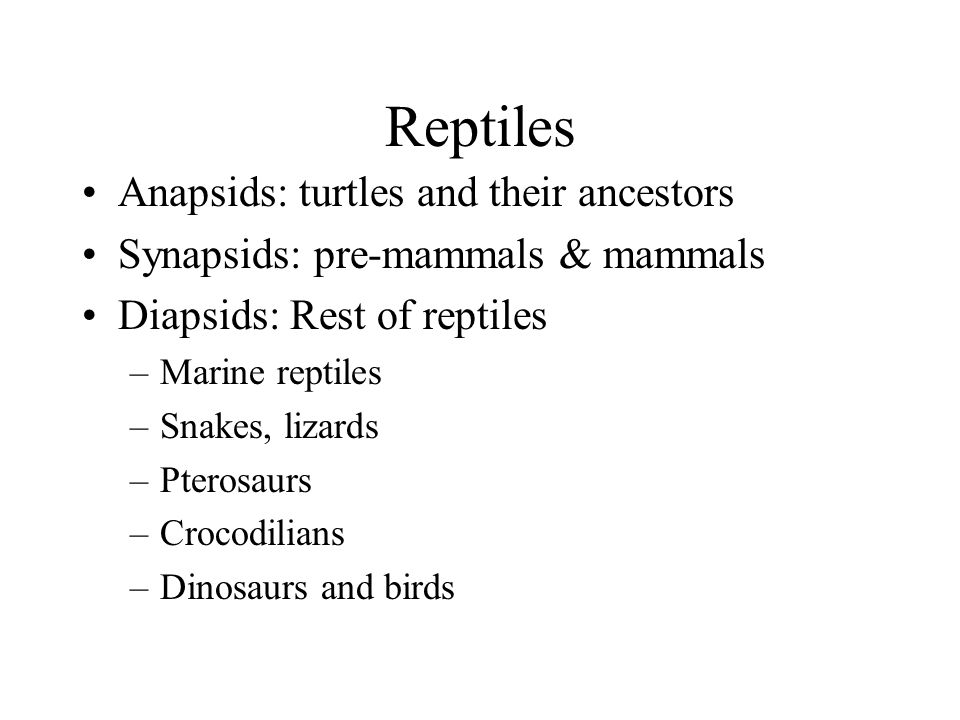 Reptiles

• Anapsids: turtles and their ancestors
• Synapsids: pre-mammals & mammals
• Diapsids: Rest of reptiles
– Marine reptiles
– Snakes, lizards
– Pterosaurs
– Crocodilians
– Dinosaurs and birds